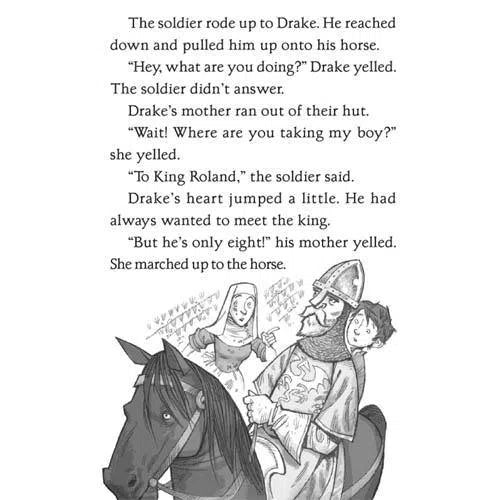 The soldier rode up to Drake. He reached down and pulled him up onto his horse.

"Hey, what are you doing?" Drake yelled. The soldier didn't answer.

Drake's mother ran out of their hut.

"Wait! Where are you taking my boy?" she yelled.

"To King Roland," the soldier said.

Drake's heart jumped a little. He had always wanted to meet the king.

"But he's only eight!" his mother yelled. She marched up to the horse.